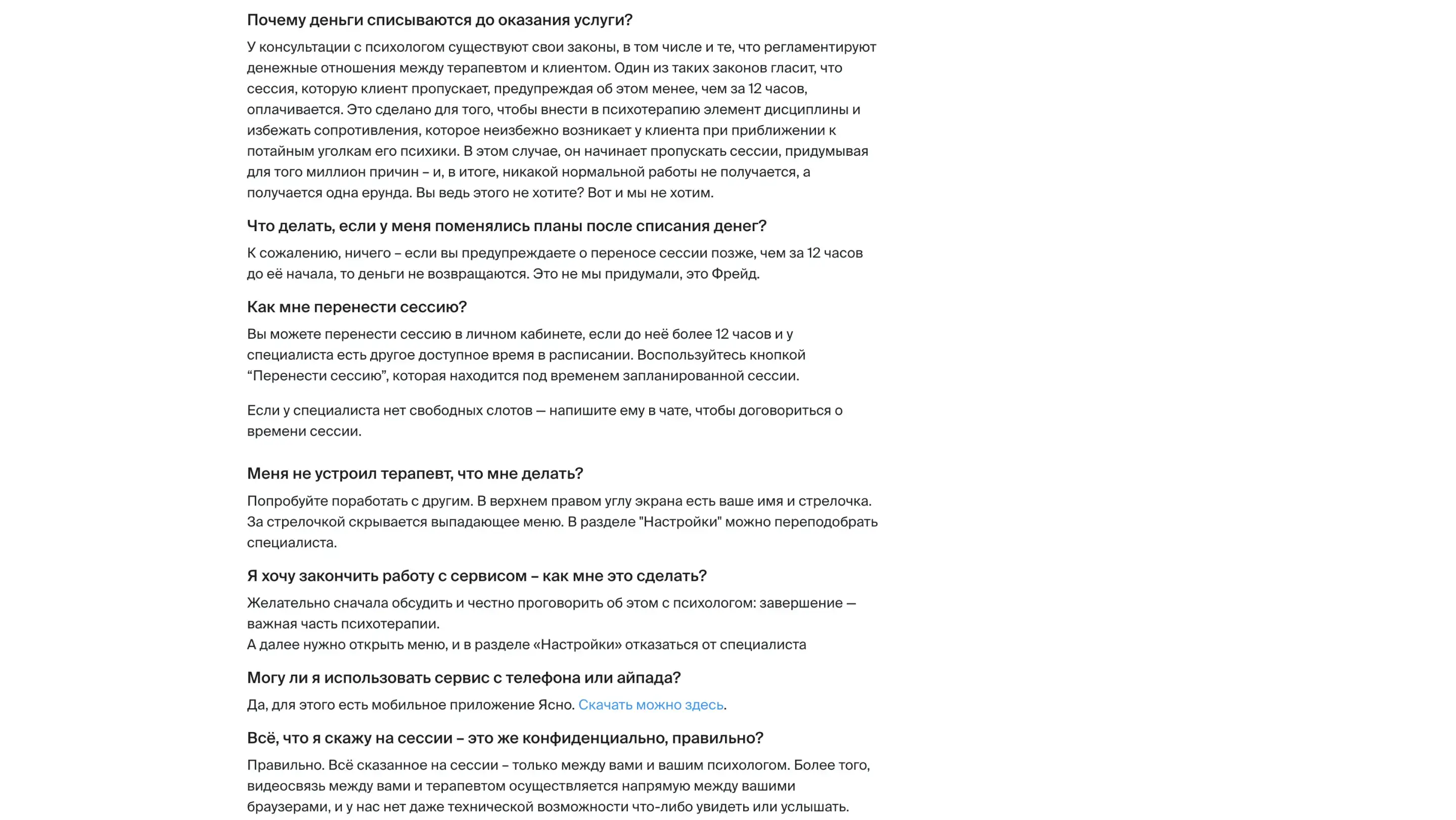 Почему деньги списываются до оказания услуги?

У консультации с психологом существуют свои законы, в том числе и те, что регламентируют денежные отношения между терапевтом и клиентом. Один из таких законов гласит, что сессия, которую клиент пропускает, предупреждая об этом менее, чем за 12 часов, оплачивается. Это сделано для того, чтобы внести в психотерапию элемент дисциплины и избежать сопротивления, которое неизбежно возникает у клиента при приближении к потайным уголкам его психики. В этом случае, он начинает пропускать сессии, придумывая для того миллион причин – и, в итоге, никакой нормальной работы не получается, а получается одна ерунда. Вы ведь этого не хотите? Вот и мы не хотим.

Что делать, если у меня поменялись планы после списания денег?

К сожалению, ничего – если вы предупреждаете о переносе сессии позже, чем за 12 часов до её начала, то деньги не возвращаются. Это не мы придумали, это Фрейд.

Как мне перенести сессию?

Вы можете перенести сессию в личном кабинете, если до неё более 12 часов и у специалиста есть другое доступное время в расписании. Воспользуйтесь кнопкой “Перенести сессию”, которая находится под временем запланированной сессии.

Если у специалиста нет свободных слотов — напишите ему в чате, чтобы договориться о времени сессии.

Меня не устроил терапевт, что мне делать?

Попробуйте поработать с другим. В верхнем правом углу экрана есть ваше имя и стрелочка. За стрелочкой скрывается выпадающее меню. В разделе "Настройки" можно переподобрать специалиста.

Я хочу закончить работу с сервисом – как мне это сделать?

Желательно сначала обсудить и честно проговорить об этом с психологом: завершение — важная часть психотерапии.
А далее нужно открыть меню, и в разделе «Настройки» отказаться от специалиста

Могу ли я использовать сервис с телефона или айпада?

Да, для этого есть мобильное приложение Ясно. Скачать можно здесь.

Всё, что я скажу на сессии – это же конфиденциально, правильно?

Правильно. Всё сказанное на сессии – только между вами и вашим психологом. Более того, видеосвязь между вами и терапевтом осуществляется напрямую между вашими браузерами, и у нас нет даже технической возможности что-либо увидеть или услышать.